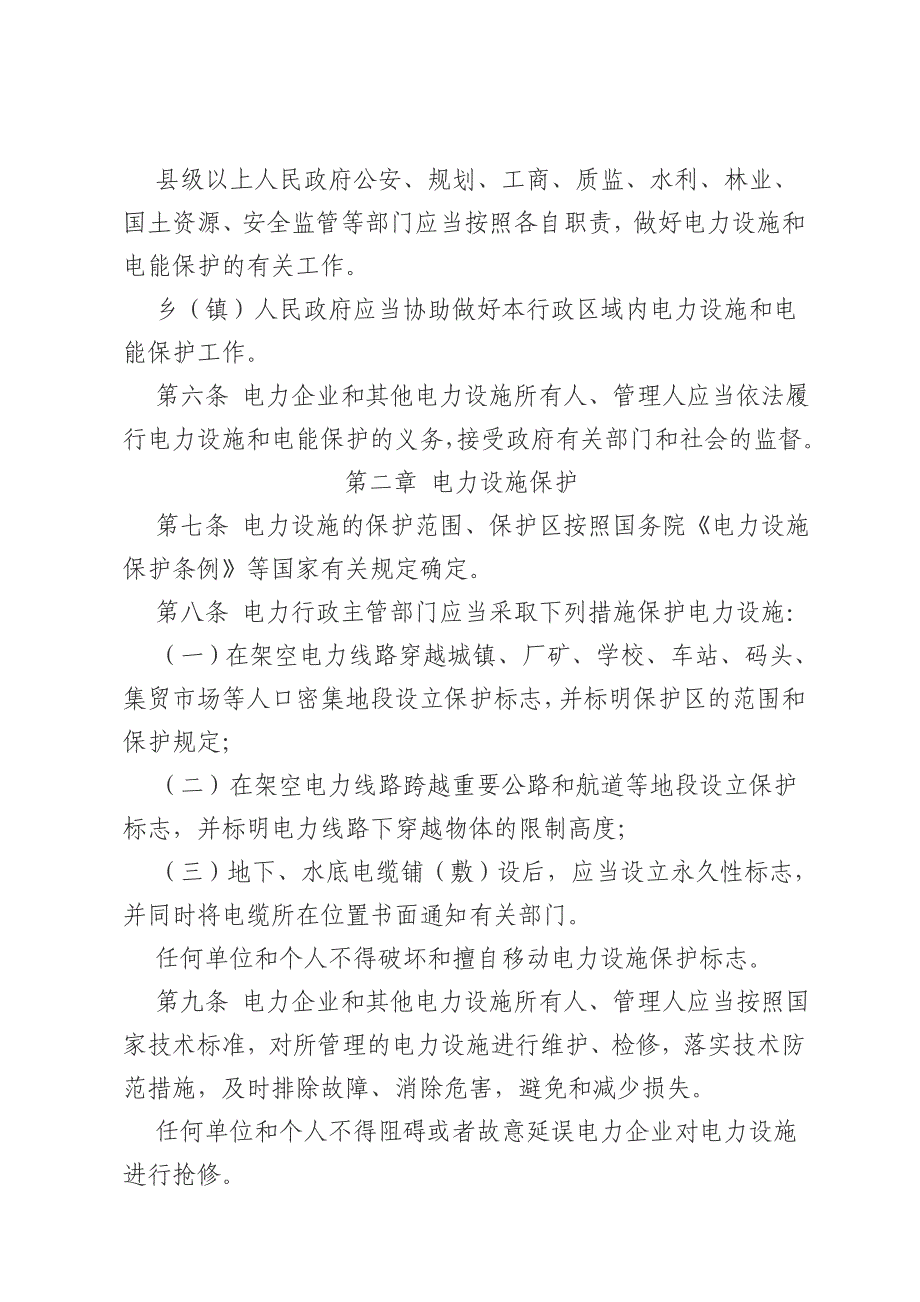 县级以上人民政府公安、规划、工商、质监、水利、林业、国土资源、安全监管等部门应当按照各自职责，做好电力设施和电能保护的有关工作。

乡（镇）人民政府应当协助做好本行政区域内电力设施和电能保护工作。

第六条 电力企业和其他电力设施所有人、管理人应当依法履行电力设施和电能保护的义务，接受政府有关部门和社会的监督。

第二章 电力设施保护

第七条 电力设施的保护范围、保护区按照国务院《电力设施保护条例》等国家有关规定确定。

第八条 电力行政主管部门应当采取下列措施保护电力设施：

（一）在架空电力线路穿越城镇、厂矿、学校、车站、码头、集贸市场等人口密集地段设立保护标志，并标明保护区的范围和保护规定；

（二）在架空电力线路跨越重要公路和航道等地段设立保护标志，并标明电力线路下穿越物体的限制高度；

（三）地下、水底电缆铺（敷）设后，应当设立永久性标志，并同时将电缆所在位置书面通知有关部门。

任何单位和个人不得破坏和擅自移动电力设施保护标志。

第九条 电力企业和其他电力设施所有人、管理人应当按照国家技术标准，对所管理的电力设施进行维护、检修，落实技术防范措施，及时排除故障、消除危害，避免和减少损失。

任何单位和个人不得阻碍或者故意延误电力企业对电力设施进行抢修。